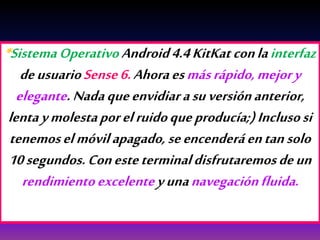 *Sistema Operativo Android 4.4 KitKat con la interfaz de usuario Sense 6. Ahora es más rápido, mejor y elegante. Nada que envidiar a su versión anterior, lenta y molesta por el ruido que producía;) Incluso si tenemos el móvil apagado, se encenderá en tan solo 10 segundos. Con este terminal disfrutaremos de un rendimiento excelente y una navegación fluida.